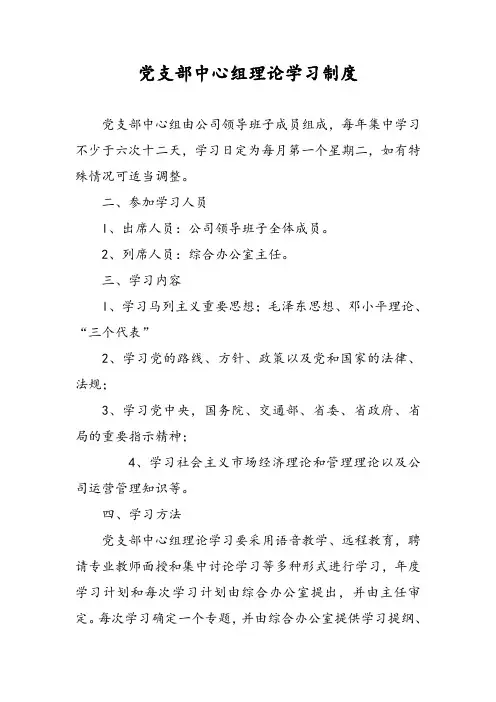 党支部中心组理论学习制度

党支部中心组由公司领导班子成员组成，每年集中学习不少于六次十二天，学习日定为每月第一个星期二，如有特殊情况可适当调整。

二、参加学习人员

1、出席人员：公司领导班子全体成员。

2、列席人员：综合办公室主任。

三、学习内容

1、学习马列主义重要思想；毛泽东思想、邓小平理论、“三个代表”

2、学习党的路线、方针、政策以及党和国家的法律、法规；

3、学习党中央，国务院、交通部、省委、省政府、省局的重要指示精神；

4、学习社会主义市场经济理论和管理理论以及公司运营管理知识等。

四、学习方法

党支部中心组理论学习要采用语音教学、远程教育，聘请专业教师面授和集中讨论学习等多种形式进行学习，年度学习计划和每次学习计划由综合办公室提出，并由主任审定。每次学习确定一个专题，并由综合办公室提供学习提纲、